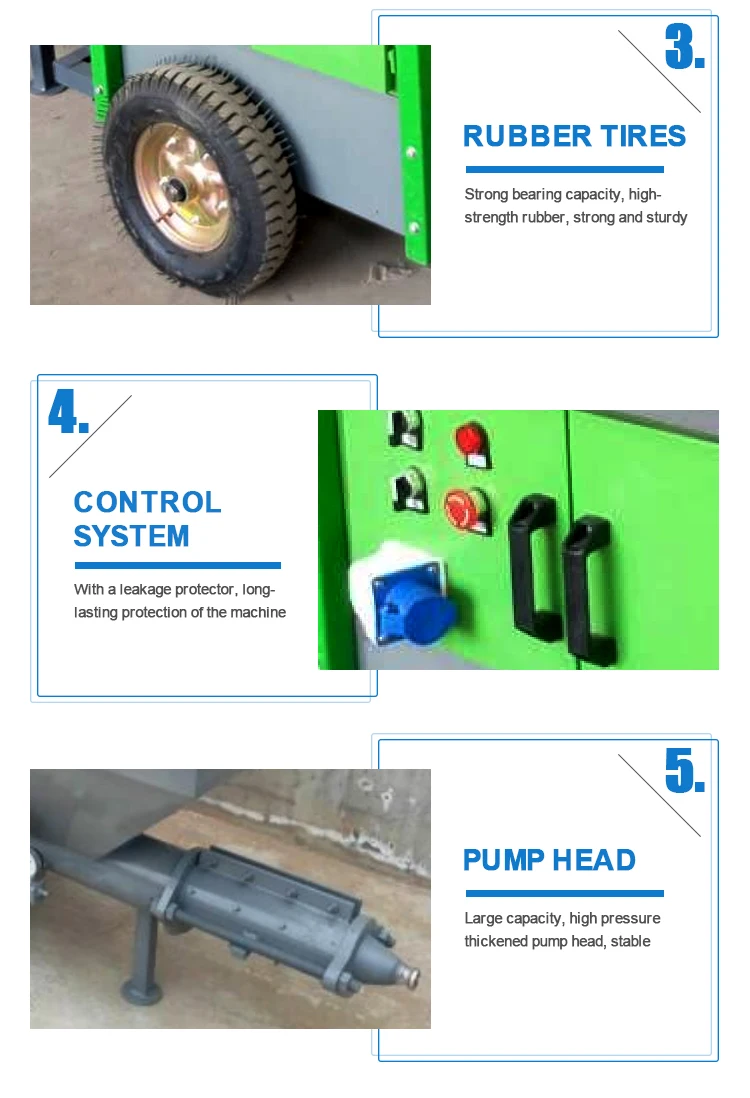 3.

RUBBER TIRES

Strong bearing capacity, high-strength rubber, strong and sturdy

4.

CONTROL SYSTEM

With a leakage protector, long-lasting protection of the machine

5.

PUMP HEAD

Large capacity, high pressure thickened pump head, stable